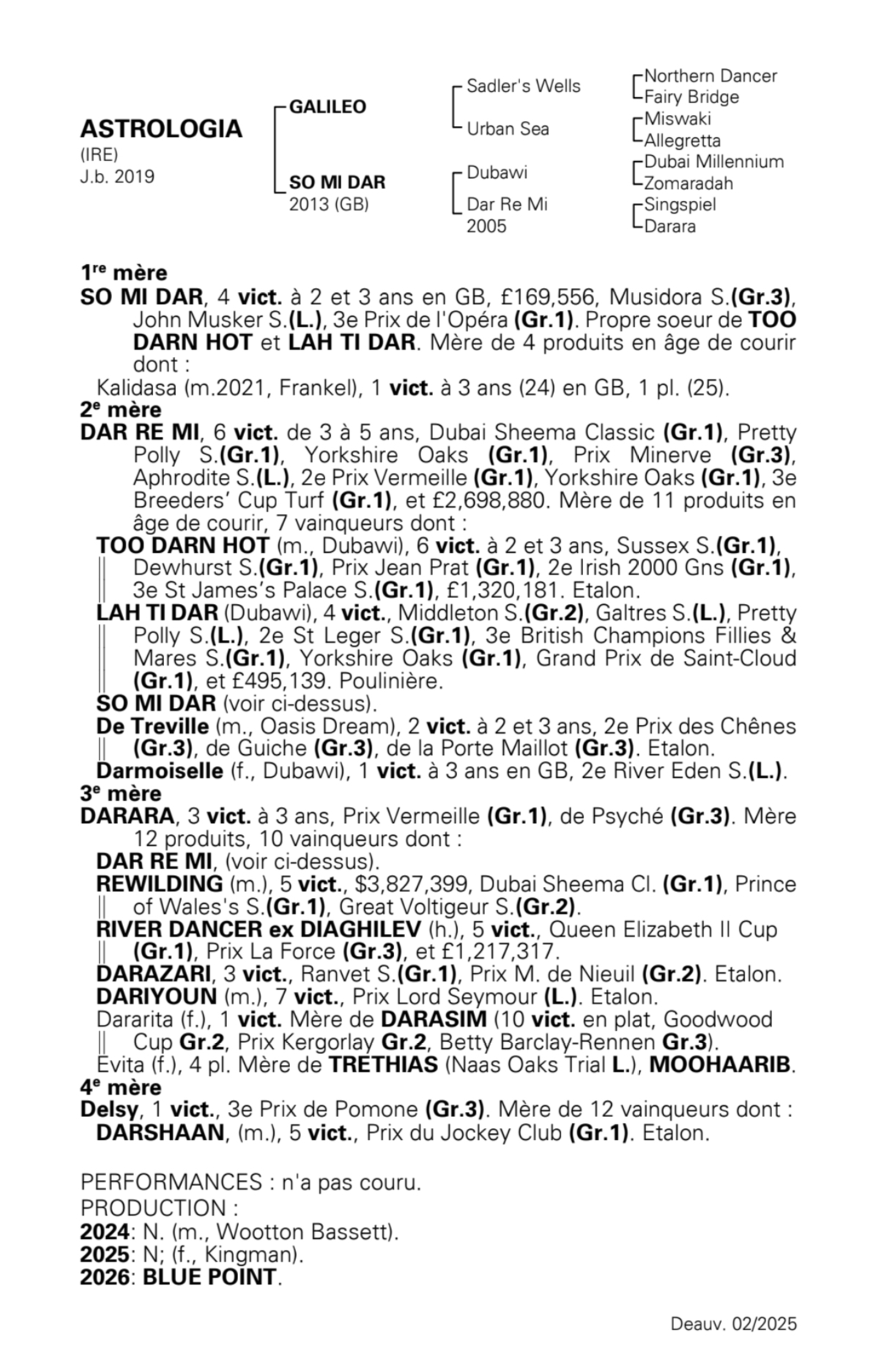 ASTROLOGIA
(IRE)
J.b. 2019

GALILEO
SO MI DAR
2013 (GB)

Sadler's Wells
Urban Sea
Dubawi
Dar Re Mi
2005

Northern Dancer
Fairy Bridge
Miswaki
Allegretta
Dubai Millennium
Zomaradah
Singspiel
Darara

1re mère
SO MI DAR, 4 vict. à 2 et 3 ans en GB, £169,556, Musidora S.(Gr.3), John Musker S.(L.), 3e Prix de l'Opéra (Gr.1). Propre soeur de TOO DARN HOT et LAH TI DAR. Mère de 4 produits en âge de courir dont :
Kalidasa (m.2021, Frankel), 1 vict. à 3 ans (24) en GB, 1 pl. (25).
2e mère
DAR RE MI, 6 vict. de 3 à 5 ans, Dubai Sheema Classic (Gr.1), Pretty Polly S.(Gr.1), Yorkshire Oaks (Gr.1), Prix Minerve (Gr.3), Aphrodite S.(L.), 2e Prix Vermeille (Gr.1), Yorkshire Oaks (Gr.1), 3e Breeders' Cup Turf (Gr.1), et £2,698,880. Mère de 11 produits en âge de courir, 7 vainqueurs dont :
TOO DARN HOT (m., Dubawi), 6 vict. à 2 et 3 ans, Sussex S.(Gr.1), Dewhurst S.(Gr.1), Prix Jean Prat (Gr.1), 2e Irish 2000 Gns (Gr.1), 3e St James's Palace S.(Gr.1), £1,320,181. Etalon.
LAH TI DAR (Dubawi), 4 vict., Middleton S.(Gr.2), Galtres S.(L.), Pretty Polly S.(L.), 2e St Leger S.(Gr.1), 3e British Champions Fillies & Mares S.(Gr.1), Yorkshire Oaks (Gr.1), Grand Prix de Saint-Cloud (Gr.1), et £495,139. Poulinière.
SO MI DAR (voir ci-dessus).
De Treville (m., Oasis Dream), 2 vict. à 2 et 3 ans, 2e Prix des Chênes (Gr.3), de Guiche (Gr.3), de la Porte Maillot (Gr.3). Etalon.
Darmoiselle (f., Dubawi), 1 vict. à 3 ans en GB, 2e River Eden S.(L.).
3e mère
DARARA, 3 vict. à 3 ans, Prix Vermeille (Gr.1), de Psyché (Gr.3). Mère 12 produits, 10 vainqueurs dont :
DAR RE MI, (voir ci-dessus).
REWILDING (m.), 5 vict., $3,827,399, Dubai Sheema Cl. (Gr.1), Prince of Wales's S.(Gr.1), Great Voltigeur S.(Gr.2).
RIVER DANCER ex DIAGHILEV (h.), 5 vict., Queen Elizabeth II Cup (Gr.1), Prix La Force (Gr.3), et £1,217,317.
DARAZARI, 3 vict., Ranvet S.(Gr.1), Prix M. de Nieuil (Gr.2). Etalon.
DARIYOUN (m.), 7 vict., Prix Lord Seymour (L.). Etalon.
Dararita (f.), 1 vict. Mère de DARASIM (10 vict. en plat, Goodwood Cup Gr.2, Prix Kergorlay Gr.2, Betty Barclay-Rennen Gr.3).
Evita (f.), 4 pl. Mère de TRETHIAS (Naas Oaks Trial L.), MOOHAARIB.
4e mère
Delsy, 1 vict., 3e Prix de Pomone (Gr.3). Mère de 12 vainqueurs dont :
DARSHAAN, (m.), 5 vict., Prix du Jockey Club (Gr.1). Etalon.

PERFORMANCES : n'a pas couru.
PRODUCTION :
2024: N. (m., Wootton Bassett).
2025: N; (f., Kingman).
2026: BLUE POINT.

Deauv. 02/2025